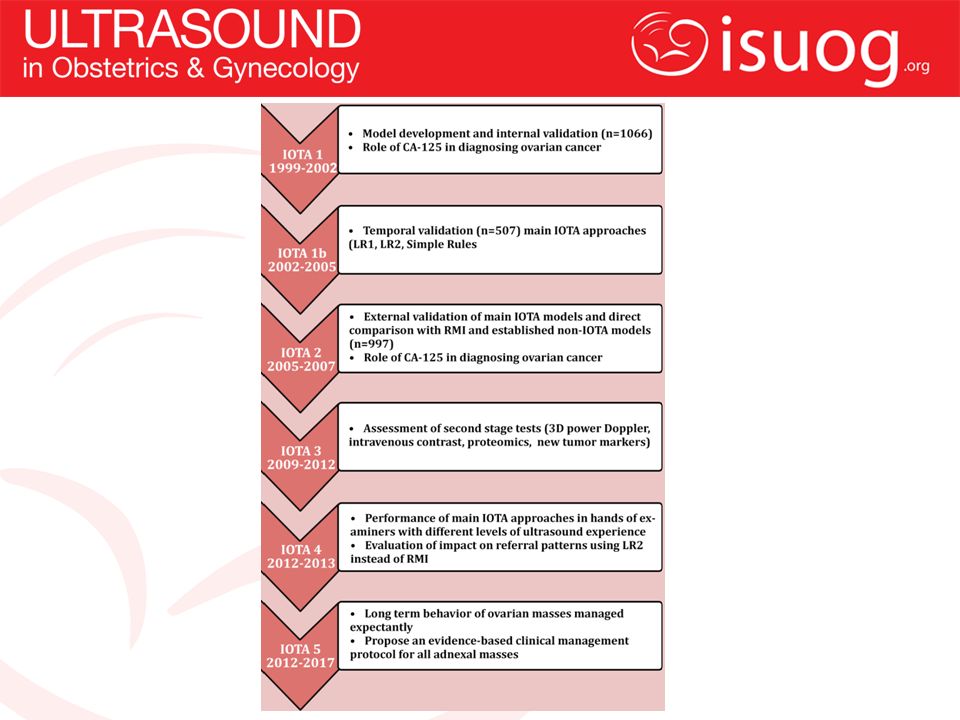 ULTRASOUND
in Obstetrics & Gynecology

isuog.org

IOTA 1
1999-2002

• Model development and internal validation (n=1066)
• Role of CA-125 in diagnosing ovarian cancer

IOTA 1b
2002-2005

• Temporal validation (n=507) main IOTA approaches (LR1, LR2, Simple Rules

IOTA 2
2005-2007

• External validation of main IOTA models and direct comparison with RMI and established non-IOTA models (n=997)
• Role of CA-125 in diagnosing ovarian cancer

IOTA 3
2009-2012

• Assessment of second stage tests (3D power Doppler, intravenous contrast, proteomics, new tumor markers)

IOTA 4
2012-2013

• Performance of main IOTA approaches in hands of examiners with different levels of ultrasound experience
• Evaluation of impact on referral patterns using LR2 instead of RMI

IOTA 5
2012-2017

• Long term behavior of ovarian masses managed expectantly
• Propose an evidence-based clinical management protocol for all adnexal masses